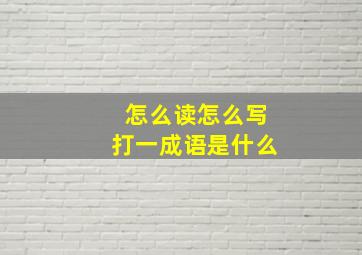 怎么读怎么写
打一成语是什么